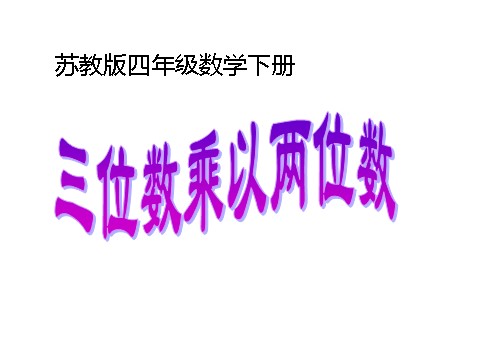 苏教版四年级数学下册

三位数乘以两位数